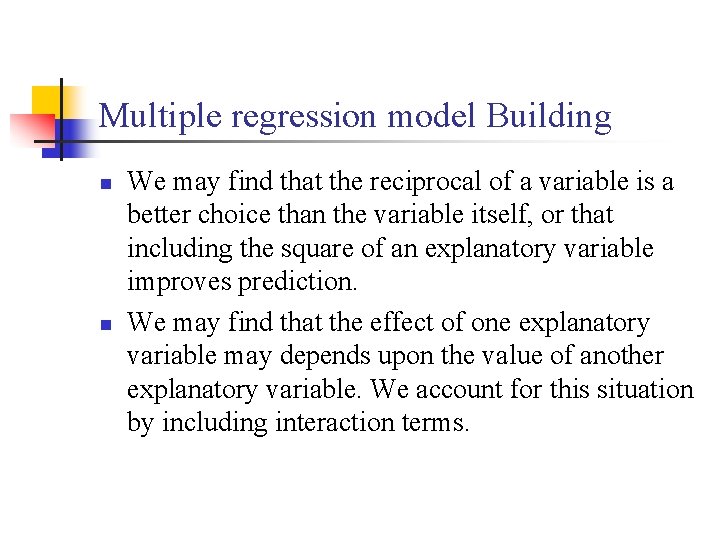 Multiple regression model Building

We may find that the reciprocal of a variable is a better choice than the variable itself, or that including the square of an explanatory variable improves prediction.

We may find that the effect of one explanatory variable may depends upon the value of another explanatory variable. We account for this situation by including interaction terms.